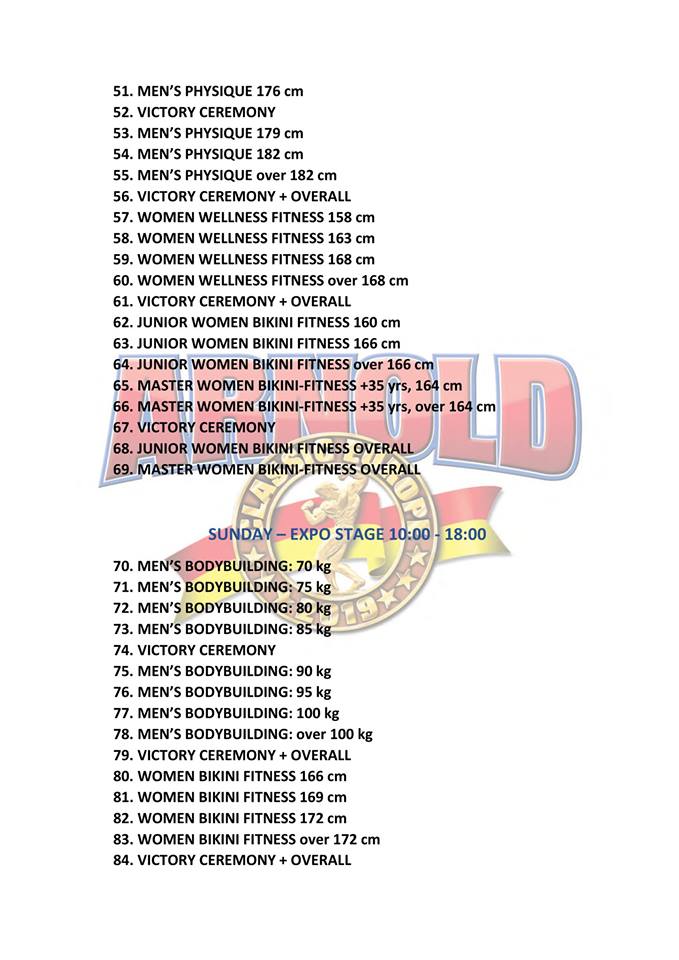 51. MEN'S PHYSIQUE 176 cm
52. VICTORY CEREMONY
53. MEN'S PHYSIQUE 179 cm
54. MEN'S PHYSIQUE 182 cm
55. MEN'S PHYSIQUE over 182 cm
56. VICTORY CEREMONY + OVERALL
57. WOMEN WELLNESS FITNESS 158 cm
58. WOMEN WELLNESS FITNESS 163 cm
59. WOMEN WELLNESS FITNESS 168 cm
60. WOMEN WELLNESS FITNESS over 168 cm
61. VICTORY CEREMONY + OVERALL
62. JUNIOR WOMEN BIKINI FITNESS 160 cm
63. JUNIOR WOMEN BIKINI FITNESS 166 cm
64. JUNIOR WOMEN BIKINI FITNESS over 166 cm
65. MASTER WOMEN BIKINI-FITNESS +35 yrs, 164 cm
66. MASTER WOMEN BIKINI-FITNESS +35 yrs, over 164 cm
67. VICTORY CEREMONY
68. JUNIOR WOMEN BIKINI FITNESS OVERALL
69. MASTER WOMEN BIKINI-FITNESS OVERALL

ARNOLD
CLASSIC EUROPE
2019

SUNDAY – EXPO STAGE 10:00 - 18:00

70. MEN'S BODYBUILDING: 70 kg
71. MEN'S BODYBUILDING: 75 kg
72. MEN'S BODYBUILDING: 80 kg
73. MEN'S BODYBUILDING: 85 kg
74. VICTORY CEREMONY
75. MEN'S BODYBUILDING: 90 kg
76. MEN'S BODYBUILDING: 95 kg
77. MEN'S BODYBUILDING: 100 kg
78. MEN'S BODYBUILDING: over 100 kg
79. VICTORY CEREMONY + OVERALL
80. WOMEN BIKINI FITNESS 166 cm
81. WOMEN BIKINI FITNESS 169 cm
82. WOMEN BIKINI FITNESS 172 cm
83. WOMEN BIKINI FITNESS over 172 cm
84. VICTORY CEREMONY + OVERALL